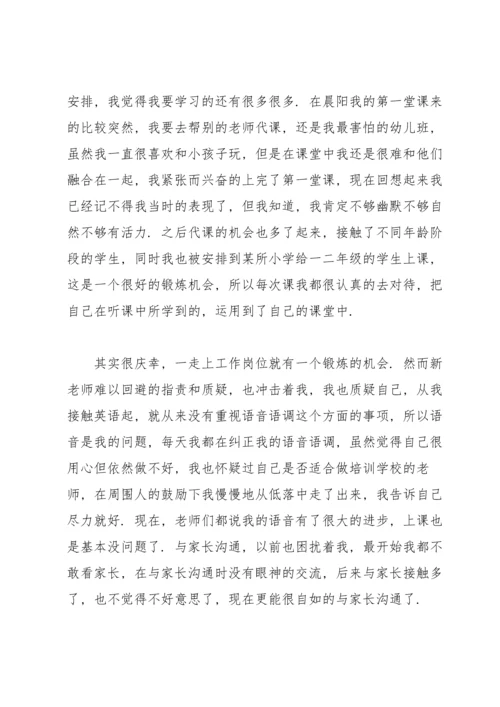 安排，我觉得我要学习的还有很多很多．在晨阳我的第一堂课来的比较突然，我要去帮别的老师代课，还是我最害怕的幼儿班，虽然我一直很喜欢和小孩子玩，但是在课堂中我还是很难和他们融合在一起，我紧张而兴奋的上完了第一堂课，现在回想起来我已经记不得我当时的表现了，但我知道，我肯定不够幽默不够自然不够有活力．之后代课的机会也多了起来，接触了不同年龄阶段的学生，同时我也被安排到某所小学给一二年级的学生上课，这是一个很好的锻炼机会，所以每次课我都很认真的去对待，把自己在听课中所学到的，运用到了自己的课堂中．

其实很庆幸，一走上工作岗位就有一个锻炼的机会．然而新老师难以回避的指责和质疑，也冲击着我，我也质疑自己，从我接触英语起，就从来没有重视语音语调这个方面的事项，所以语音是我的问题，每天我都在纠正我的语音语调，虽然觉得自己很用心但依然做不好，我也怀疑过自己是否适合做培训学校的老师，在周围人的鼓励下我慢慢地从低落中走了出来，我告诉自己尽力就好．现在，老师们都说我的语音有了很大的进步，上课也是基本没问题了．与家长沟通，以前也困扰着我，最开始我都不敢看家长，在与家长沟通时没有眼神的交流，后来与家长接触多了，也不觉得不好意思了，现在更能很自如的与家长沟通了．